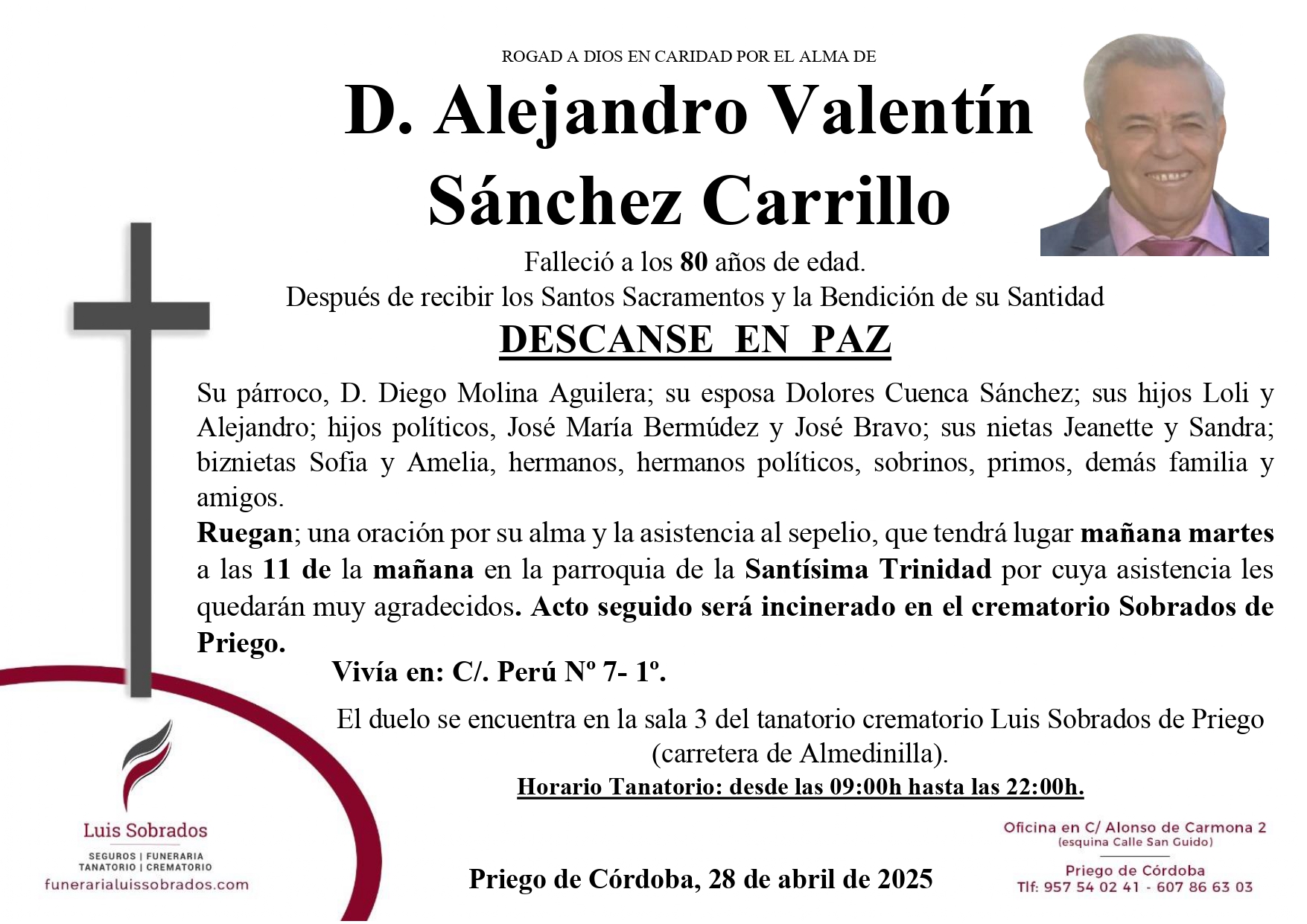 ROGAD A DIOS EN CARIDAD POR EL ALMA DE

D. Alejandro Valentín Sánchez Carrillo

Falleció a los 80 años de edad.
Después de recibir los Santos Sacramentos y la Bendición de su Santidad

DESCANSE EN PAZ

Su párroco, D. Diego Molina Aguilera; su esposa Dolores Cuenca Sánchez; sus hijos Loli y Alejandro; hijos políticos, José María Bermúdez y José Bravo; sus nietas Jeanette y Sandra; biznietas Sofia y Amelia, hermanos, hermanos políticos, sobrinos, primos, demás familia y amigos.

Ruegan; una oración por su alma y la asistencia al sepelio, que tendrá lugar mañana martes a las 11 de la mañana en la parroquia de la Santísima Trinidad por cuya asistencia les quedarán muy agradecidos. Acto seguido será incinerado en el crematorio Sobrados de Priego.

Vivía en: C/. Perú Nº 7- 1º.

El duelo se encuentra en la sala 3 del tanatorio crematorio Luis Sobrados de Priego (carretera de Almedinilla).

Horario Tanatorio: desde las 09:00h hasta las 22:00h.

Luis Sobrados
SEGUROS | FUNERARIA
TANATORIO | CREMATORIO
funerarialuissobrados.com

Priego de Córdoba, 28 de abril de 2025

Oficina en C/ Alonso de Carmona 2
(esquina Calle San Guido)
Priego de Córdoba
Tlf: 957 54 02 41 - 607 86 63 03